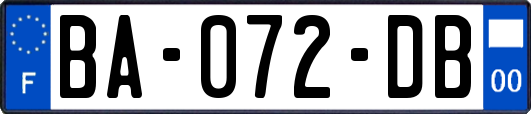 F

BA-072-DB

00